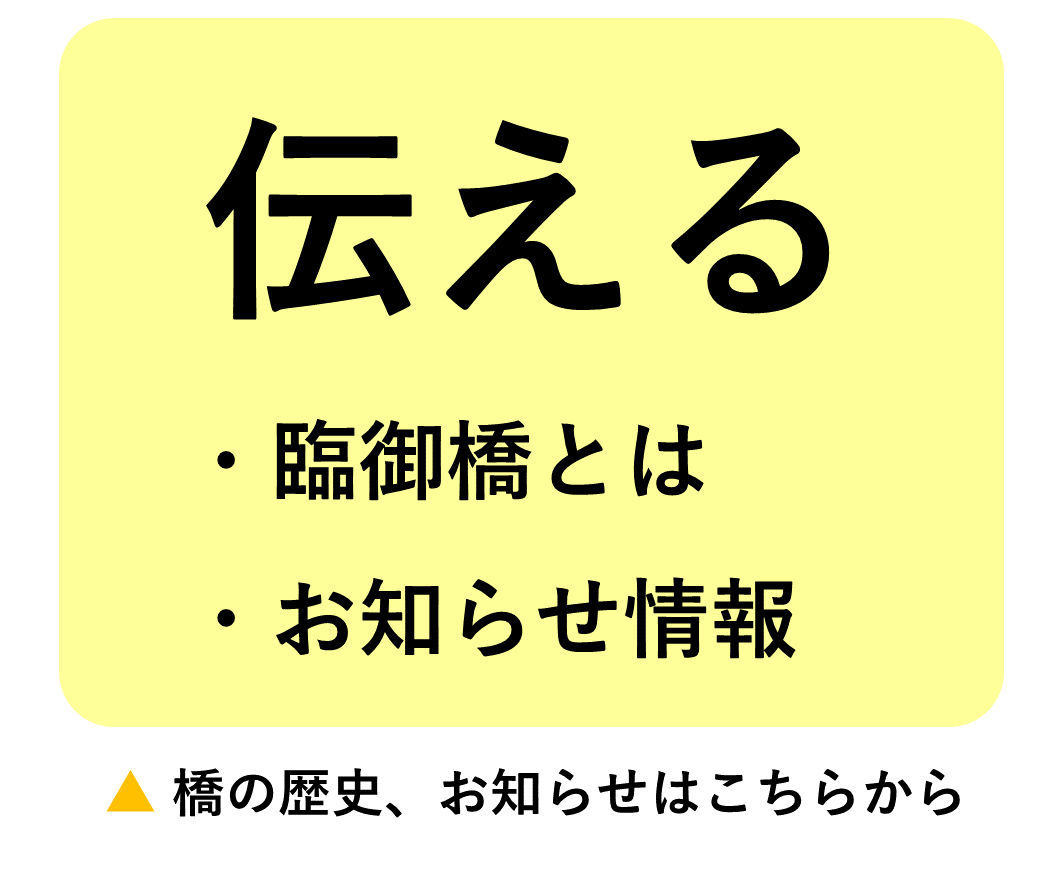 伝える

・臨御橋とは

・お知らせ情報

▲ 橋の歴史、お知らせはこちらから